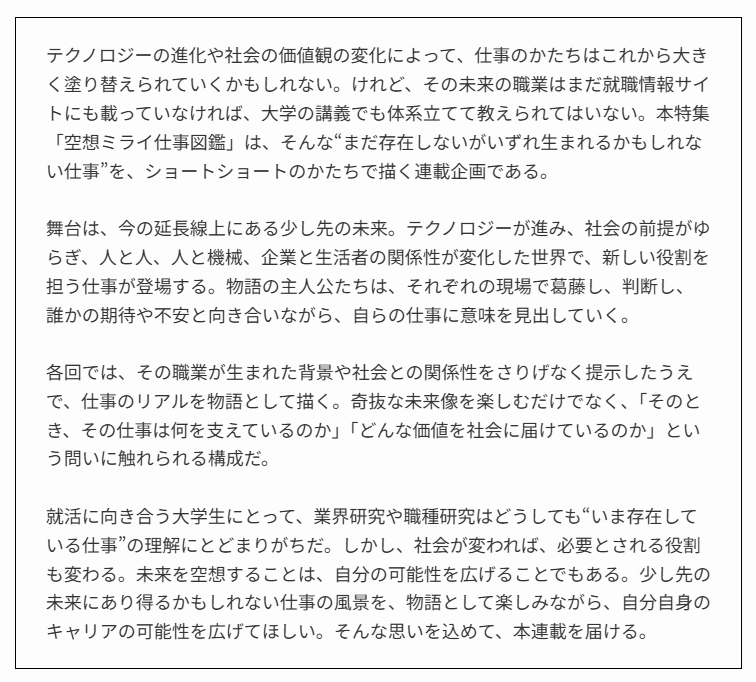 テクノロジーの進化や社会の価値観の変化によって、仕事のかたちはこれから大きく塗り替えられていくかもしれない。けれど、その未来の職業はまだ就職情報サイトにも載っていなければ、大学の講義でも体系立てて教えられてはいない。本特集「空想ミライ仕事図鑑」は、そんな“まだ存在しないがいずれ生まれるかもしれない仕事”を、ショートショートのかたちで描く連載企画である。

舞台は、今の延長線上にある少し先の未来。テクノロジーが進み、社会の前提がゆらぎ、人と人、人と機械、企業と生活者の関係性が変化した世界で、新しい役割を担う仕事が登場する。物語の主人公たちは、それぞれの現場で葛藤し、判断し、誰かの期待や不安と向き合いながら、自らの仕事に意味を見出していく。

各回では、その職業が生まれた背景や社会との関係性をさりげなく提示したうえで、仕事のリアルを物語として描く。奇抜な未来像を楽しむだけでなく、「そのとき、その仕事は何を支えているのか」「どんな価値を社会に届けているのか」という問いに触れられる構成だ。

就活に向き合う大学生にとって、業界研究や職種研究はどうしても“いま存在している仕事”の理解にとどまりがちだ。しかし、社会が変われば、必要とされる役割も変わる。未来を空想することは、自分の可能性を広げることでもある。少し先の未来にあり得るかもしれない仕事の風景を、物語として楽しみながら、自分自身のキャリアの可能性を広げてほしい。そんな思いを込めて、本連載を届ける。